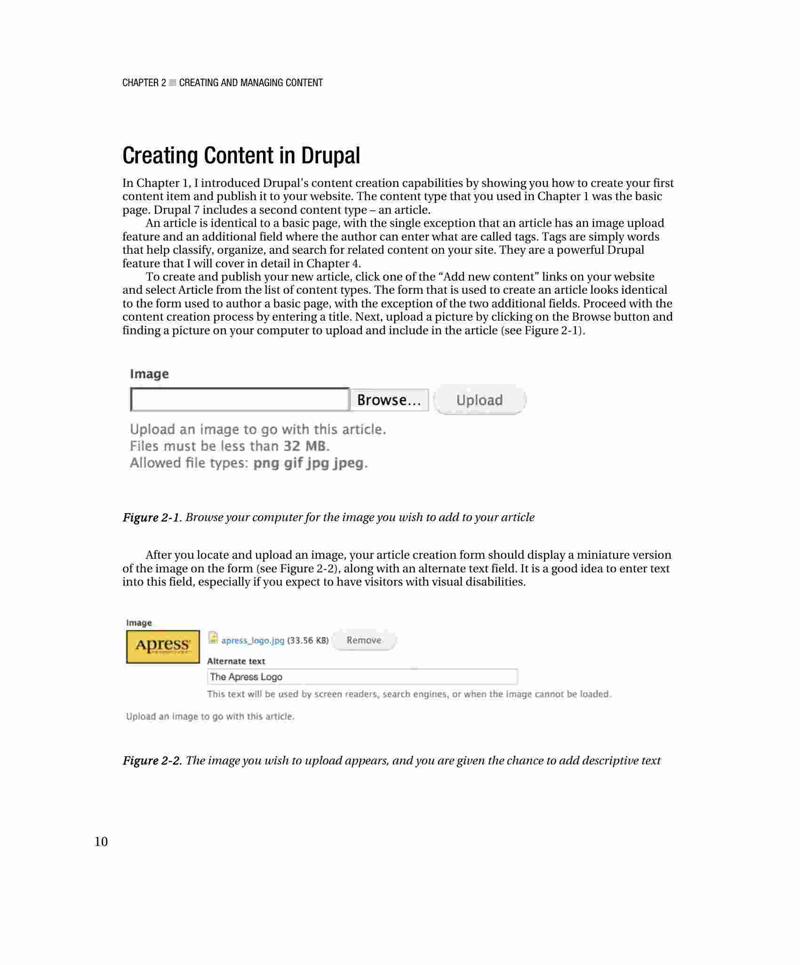 CHAPTER 2 ■ CREATING AND MANAGING CONTENT

Creating Content in Drupal

In Chapter 1, I introduced Drupal's content creation capabilities by showing you how to create your first content item and publish it to your website. The content type that you used in Chapter 1 was the basic page. Drupal 7 includes a second content type – an article.

An article is identical to a basic page, with the single exception that an article has an image upload feature and an additional field where the author can enter what are called tags. Tags are simply words that help classify, organize, and search for related content on your site. They are a powerful Drupal feature that I will cover in detail in Chapter 4.

To create and publish your new article, click one of the "Add new content" links on your website and select Article from the list of content types. The form that is used to create an article looks identical to the form used to author a basic page, with the exception of the two additional fields. Proceed with the content creation process by entering a title. Next, upload a picture by clicking on the Browse button and finding a picture on your computer to upload and include in the article (see Figure 2-1).

Image

Browse... Upload

Upload an image to go with this article.
Files must be less than 32 MB.
Allowed file types: png gif jpg jpeg.

Figure 2-1. Browse your computer for the image you wish to add to your article

After you locate and upload an image, your article creation form should display a miniature version of the image on the form (see Figure 2-2), along with an alternate text field. It is a good idea to enter text into this field, especially if you expect to have visitors with visual disabilities.

Image

Apress

apress_logo.jpg (33.56 KB) Remove

Alternate text

The Apress Logo

This text will be used by screen readers, search engines, or when the image cannot be loaded.

Upload an image to go with this article.

Figure 2-2. The image you wish to upload appears, and you are given the chance to add descriptive text

10